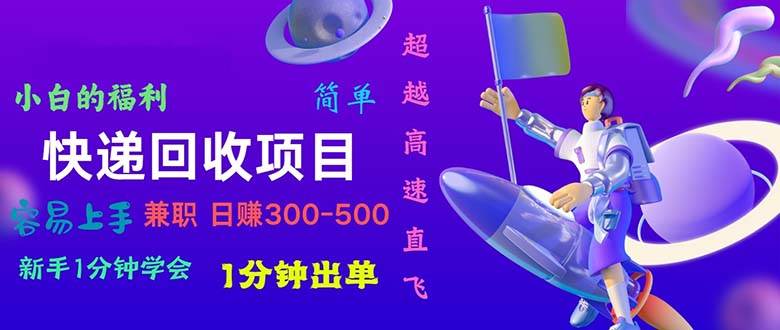 小白的福利

简单

快递回收项目

容易上手 兼职 日赚300-500

新手1分钟学会 1分钟出单

超越高速直飞